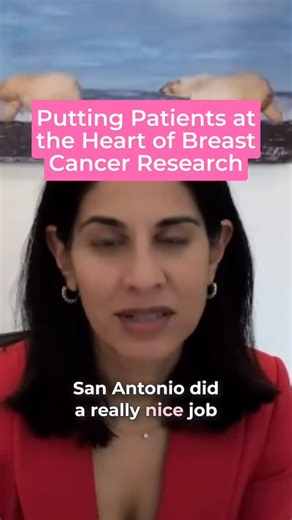 Putting Patients at the Heart of Breast Cancer Research

San Antonio did a really nice job